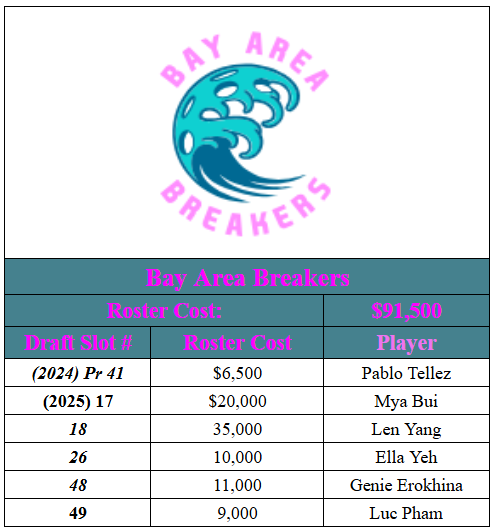 BAY AREA
BREAKERS

| Bay Area Breakers | | |
|---|---|---|
| Roster Cost: | | $91,500 |
| Draft Slot # | Roster Cost | Player |
| (2024) Pr 41 | $6,500 | Pablo Tellez |
| (2025) 17 | $20,000 | Mya Bui |
| 18 | 35,000 | Len Yang |
| 26 | 10,000 | Ella Yeh |
| 48 | 11,000 | Genie Erokhina |
| 49 | 9,000 | Luc Pham |